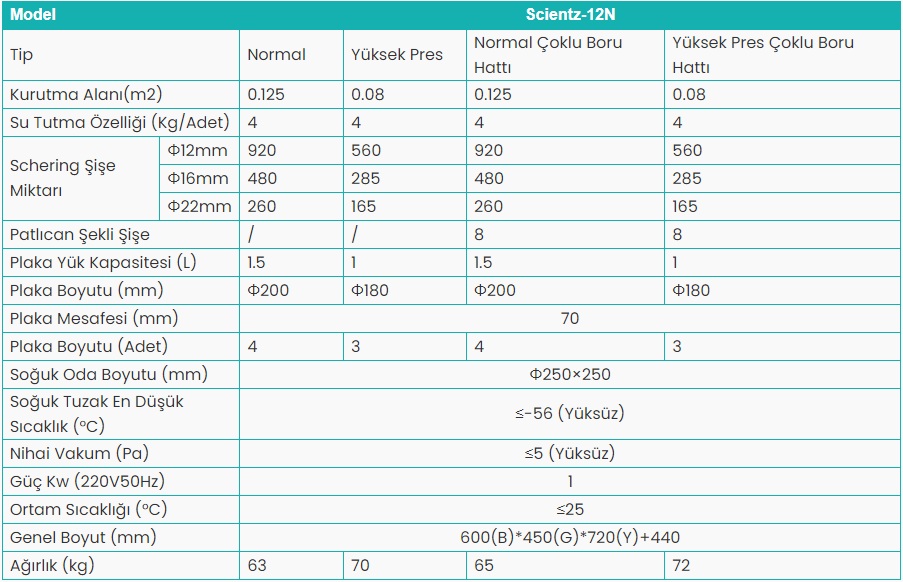 | Model | | Scientz-12N | | | |
|---|---|---|---|---|---|
| Tip | | Normal | Yüksek Pres | Normal Çoklu Boru Hattı | Yüksek Pres Çoklu Boru Hattı |
| Kurutma Alanı(m2) | | 0.125 | 0.08 | 0.125 | 0.08 |
| Su Tutma Özelliği (Kg/Adet) | | 4 | 4 | 4 | 4 |
| Schering Şişe Miktarı | Φ12mm | 920 | 560 | 920 | 560 |
| | Φ16mm | 480 | 285 | 480 | 285 |
| | Φ22mm | 260 | 165 | 260 | 165 |
| Patlıcan Şekli Şişe | | / | / | 8 | 8 |
| Plaka Yük Kapasitesi (L) | | 1.5 | 1 | 1.5 | 1 |
| Plaka Boyutu (mm) | | Φ200 | Φ180 | Φ200 | Φ180 |
| Plaka Mesafesi (mm) | | 70 | | | |
| Plaka Boyutu (Adet) | | 4 | 3 | 4 | 3 |
| Soğuk Oda Boyutu (mm) | | Φ250×250 | | | |
| Soğuk Tuzak En Düşük Sıcaklık (°C) | | ≤-56 (Yüksüz) | | | |
| Nihai Vakum (Pa) | | ≤5 (Yüksüz) | | | |
| Güç Kw (220V50Hz) | | 1 | | | |
| Ortam Sıcaklığı (°C) | | ≤25 | | | |
| Genel Boyut (mm) | | 600(B)*450(G)*720(Y)+440 | | | |
| Ağırlık (kg) | | 63 | 70 | 65 | 72 |